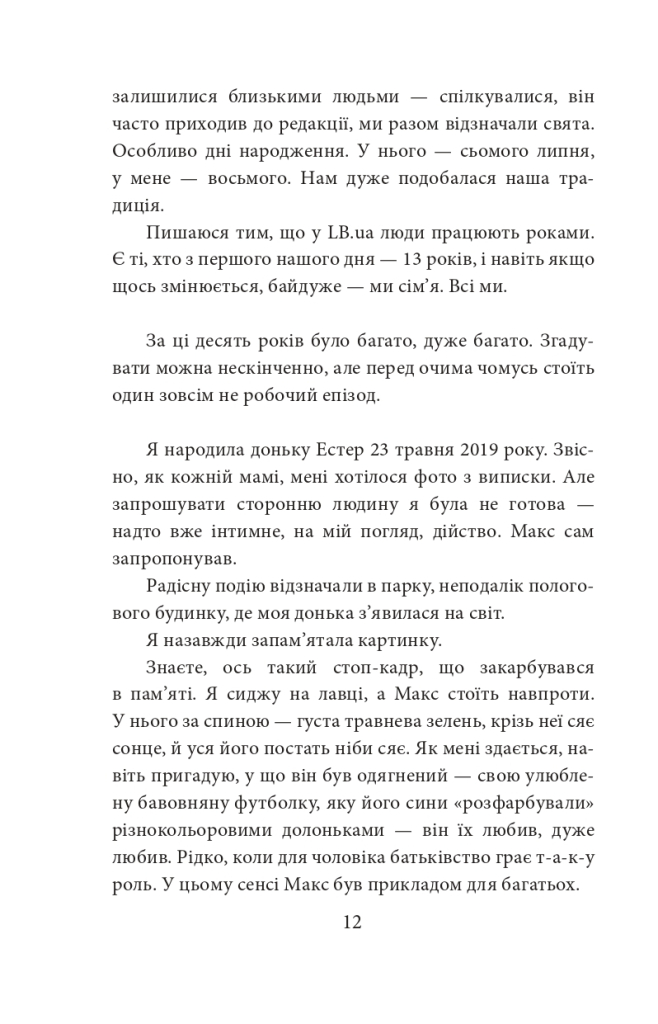 залишилися близькими людьми — спілкувалися, він часто приходив до редакції, ми разом відзначали свята. Особливо дні народження. У нього — сьомого липня, у мене — восьмого. Нам дуже подобалася наша традиція.

Пишаюся тим, що у LB.ua люди працюють роками. Є ті, хто з першого нашого дня — 13 років, і навіть якщо щось змінюється, байдуже — ми сім'я. Всі ми.

За ці десять років було багато, дуже багато. Згадувати можна нескінченно, але перед очима чомусь стоїть один зовсім не робочий епізод.

Я народила доньку Естер 23 травня 2019 року. Звісно, як кожній мамі, мені хотілося фото з виписки. Але запрошувати сторонню людину я була не готова — надто вже інтимне, на мій погляд, дійство. Макс сам запропонував.

Радісну подію відзначали в парку, неподалік пологового будинку, де моя донька з'явилася на світ.

Я назавжди запам'ятала картинку.

Знаєте, ось такий стоп-кадр, що закарбувався в пам'яті. Я сиджу на лавці, а Макс стоїть навпроти. У нього за спиною — густа травнева зелень, крізь неї сяє сонце, й уся його постать ніби сяє. Як мені здається, навіть пригадую, у що він був одягнений — свою улюблену бавовняну футболку, яку його сини «розфарбували» різнокольоровими долоньками — він їх любив, дуже любив. Рідко, коли для чоловіка батьківство грає т-а-к-у роль. У цьому сенсі Макс був прикладом для багатьох.

12